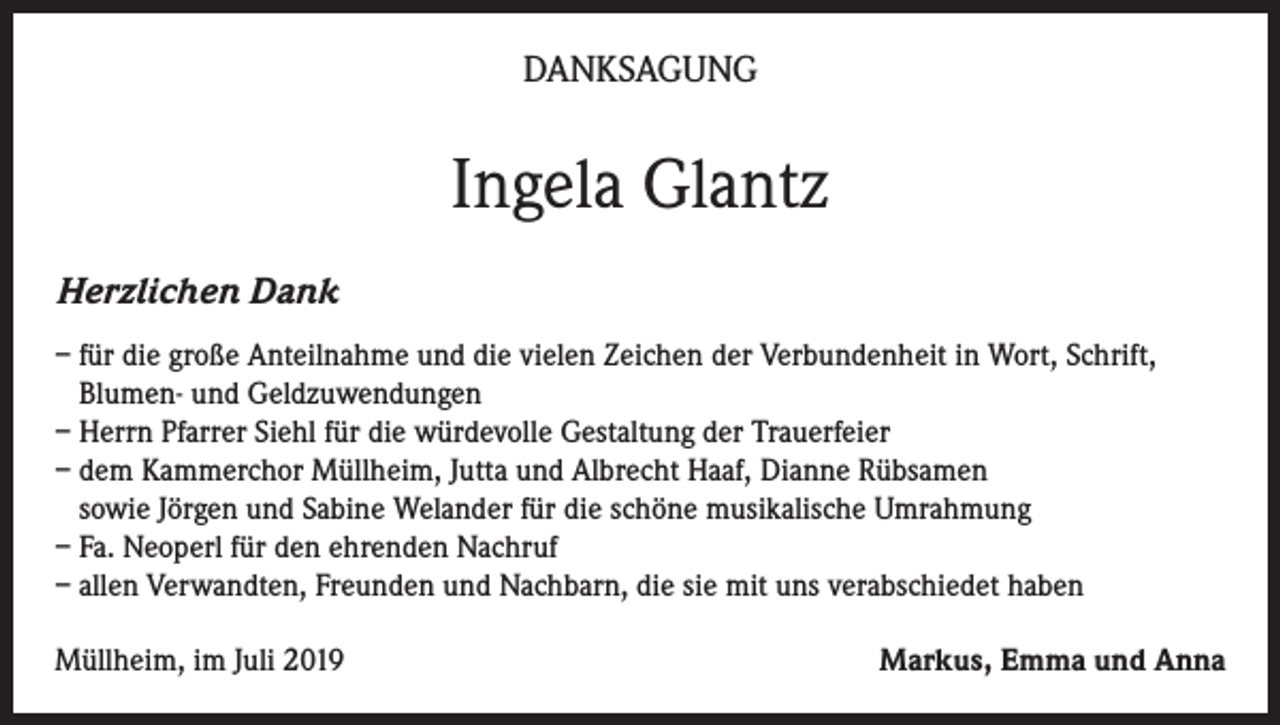 DANKSAGUNG

Ingela Glantz

Herzlichen Dank

– für die große Anteilnahme und die vielen Zeichen der Verbundenheit in Wort, Schrift, Blumen- und Geldzuwendungen
– Herrn Pfarrer Siehl für die würdevolle Gestaltung der Trauerfeier
– dem Kammerchor Müllheim, Jutta und Albrecht Haaf, Dianne Rübsamen sowie Jörgen und Sabine Welander für die schöne musikalische Umrahmung
– Fa. Neoperl für den ehrenden Nachruf
– allen Verwandten, Freunden und Nachbarn, die sie mit uns verabschiedet haben

Müllheim, im Juli 2019

Markus, Emma und Anna